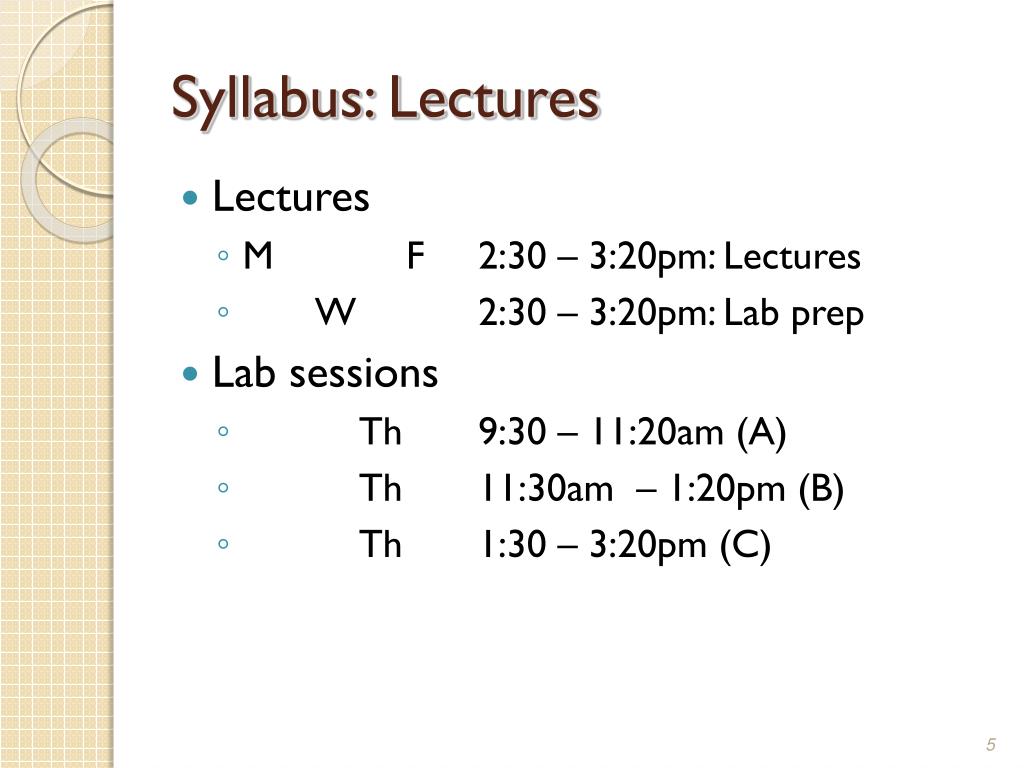 Syllabus: Lectures

• Lectures
◦ M F 2:30 – 3:20pm: Lectures
◦ W 2:30 – 3:20pm: Lab prep
• Lab sessions
◦ Th 9:30 – 11:20am (A)
◦ Th 11:30am – 1:20pm (B)
◦ Th 1:30 – 3:20pm (C)

5